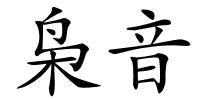 梟音